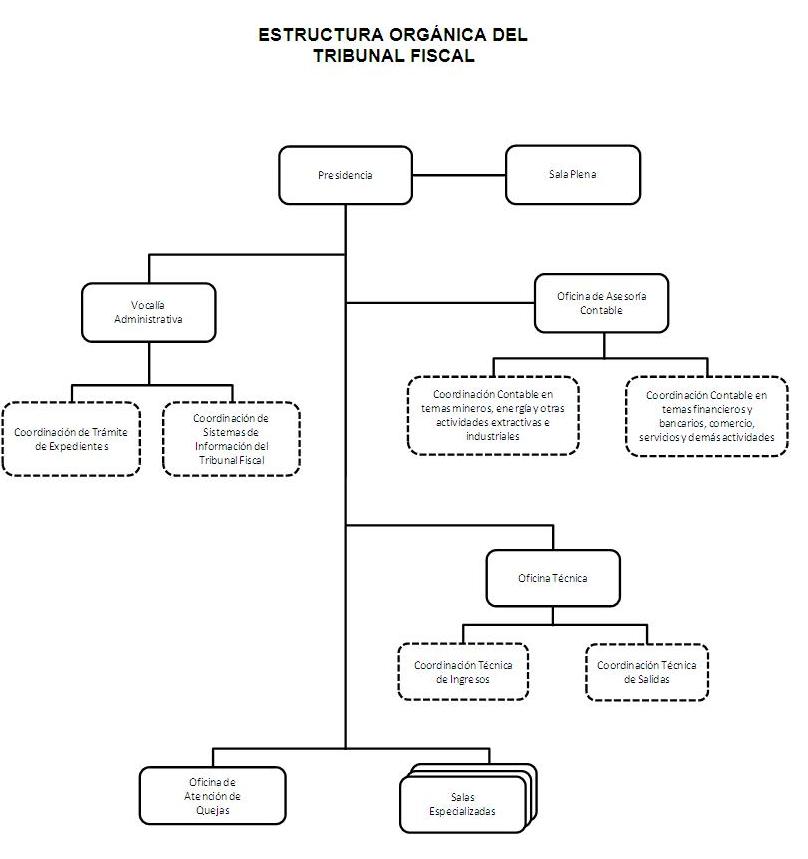 ESTRUCTURA ORGÁNICA DEL TRIBUNAL FISCAL

Presidencia

Sala Plena

Vocalía Administrativa

Coordinación de Trámite de Expedientes

Coordinación de Sistemas de Información del Tribunal Fiscal

Oficina de Asesoría Contable

Coordinación Contable en temas mineros, energía y otras actividades extractivas e industriales

Coordinación Contable en temas financieros y bancarios, comercio, servicios y demás actividades

Oficina Técnica

Coordinación Técnica de Ingresos

Coordinación Técnica de Salidas

Oficina de Atención de Quejas

Salas Especializadas